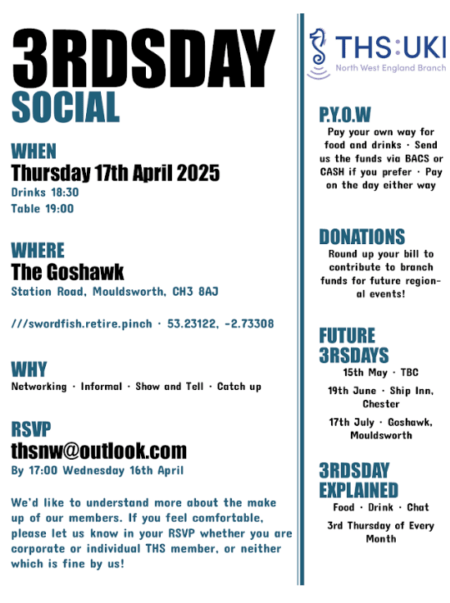 3RDSDAY
SOCIAL

WHEN
Thursday 17th April 2025
Drinks 18:30
Table 19:00

WHERE
The Goshawk
Station Road, Mouldsworth, CH3 8AJ

///swordfish.retire.pinch · 53.23122, -2.73308

WHY
Networking · Informal · Show and Tell · Catch up

RSVP
thsnw@outlook.com
By 17:00 Wednesday 16th April

We'd like to understand more about the make up of our members. If you feel comfortable, please let us know in your RSVP whether you are corporate or individual THS member, or neither which is fine by us!

THS:UKI
North West England Branch

P.Y.O.W
Pay your own way for food and drinks · Send us the funds via BACS or CASH if you prefer · Pay on the day either way

DONATIONS
Round up your bill to contribute to branch funds for future regional events!

FUTURE 3RSDAYS
15th May · TBC
19th June · Ship Inn, Chester
17th July · Goshawk, Mouldsworth

3RDSDAY EXPLAINED
Food · Drink · Chat
3rd Thursday of Every Month